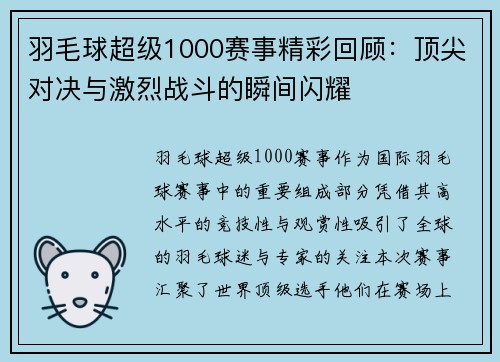 羽毛球超级1000赛事精彩回顾：顶尖对决与激烈战斗的瞬间闪耀

羽毛球超级1000赛事作为国际羽毛球赛事中的重要组成部分凭借其高水平的竞技性与观赏性吸引了全球的羽毛球迷与专家的关注本次赛事汇聚了世界顶级选手他们在赛场上